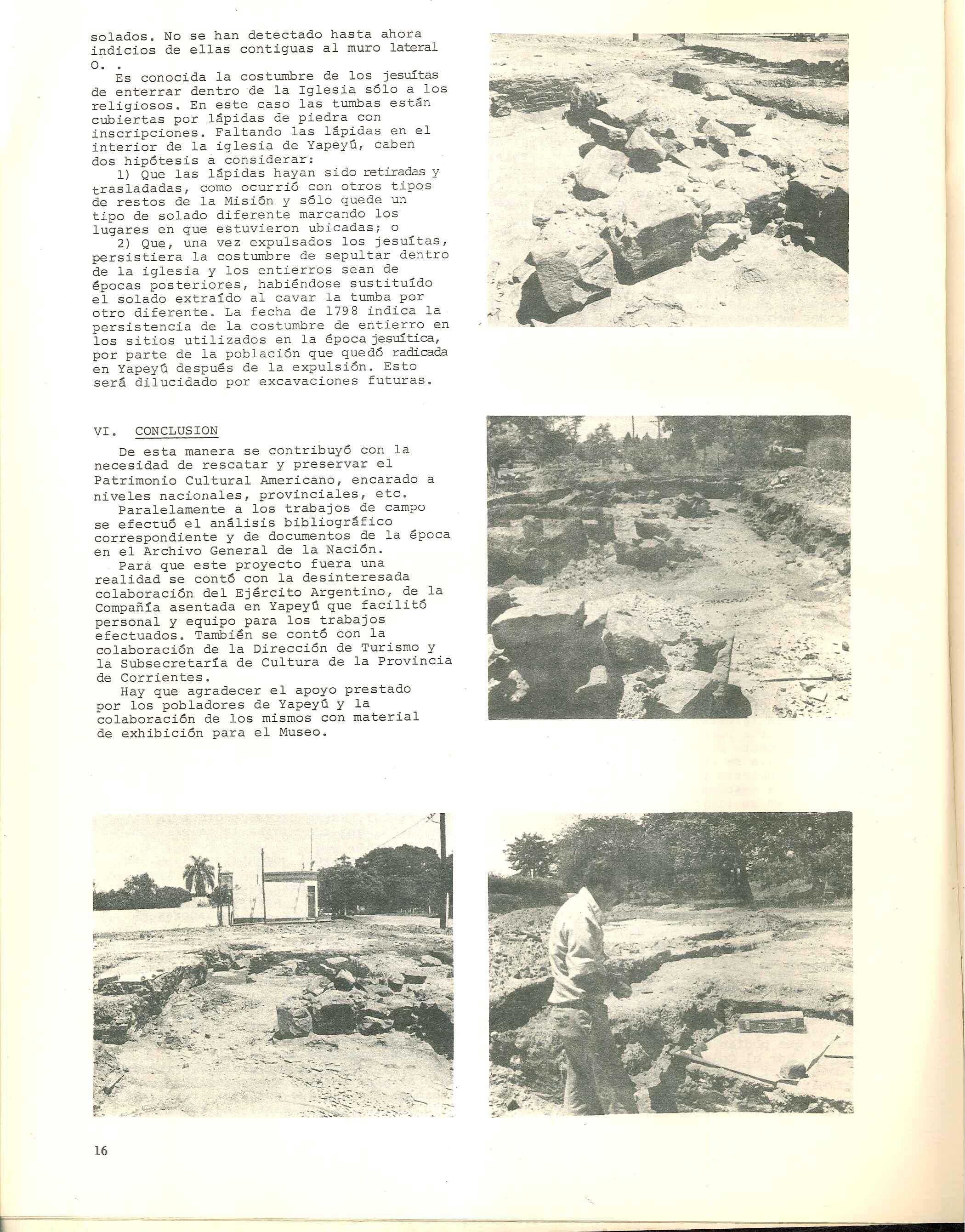 solados. No se han detectado hasta ahora indicios de ellas contiguas al muro lateral O. .

Es conocida la costumbre de los jesuítas de enterrar dentro de la Iglesia sólo a los religiosos. En este caso las tumbas están cubiertas por lápidas de piedra con inscripciones. Faltando las lápidas en el interior de la iglesia de Yapeyú, caben dos hipótesis a considerar:

1) Que las lápidas hayan sido retiradas y trasladadas, como ocurrió con otros tipos de restos de la Misión y sólo quede un tipo de solado diferente marcando los lugares en que estuvieron ubicadas; o

2) Que, una vez expulsados los jesuítas, persistiera la costumbre de sepultar dentro de la iglesia y los entierros sean de épocas posteriores, habiéndose sustituído el solado extraído al cavar la tumba por otro diferente. La fecha de 1798 indica la persistencia de la costumbre de entierro en los sitios utilizados en la época jesuítica, por parte de la población que quedó radicada en Yapeyú después de la expulsión. Esto será dilucidado por excavaciones futuras.

VI. CONCLUSION

De esta manera se contribuyó con la necesidad de rescatar y preservar el Patrimonio Cultural Americano, encarado a niveles nacionales, provinciales, etc.

Paralelamente a los trabajos de campo se efectuó el análisis bibliográfico correspondiente y de documentos de la época en el Archivo General de la Nación.

Para que este proyecto fuera una realidad se contó con la desinteresada colaboración del Ejército Argentino, de la Compañía asentada en Yapeyú que facilitó personal y equipo para los trabajos efectuados. También se contó con la colaboración de la Dirección de Turismo y la Subsecretaría de Cultura de la Provincia de Corrientes.

Hay que agradecer el apoyo prestado por los pobladores de Yapeyú y la colaboración de los mismos con material de exhibición para el Museo.

16